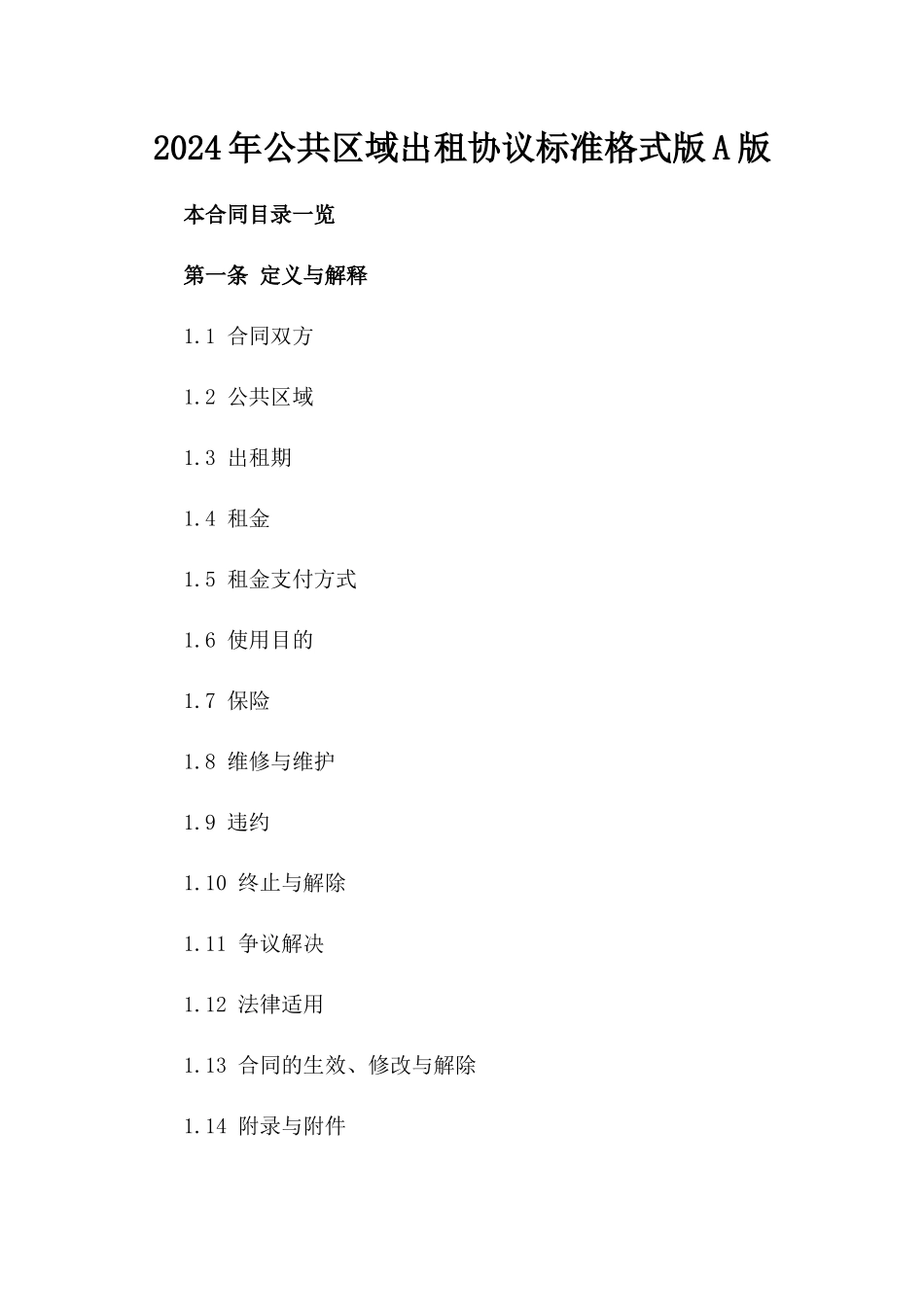 2024年公共区域出租协议标准格式版A版

本合同目录一览

第一条 定义与解释

1.1 合同双方

1.2 公共区域

1.3 出租期

1.4 租金

1.5 租金支付方式

1.6 使用目的

1.7 保险

1.8 维修与维护

1.9 违约

1.10 终止与解除

1.11 争议解决

1.12 法律适用

1.13 合同的生效、修改与解除

1.14 附录与附件